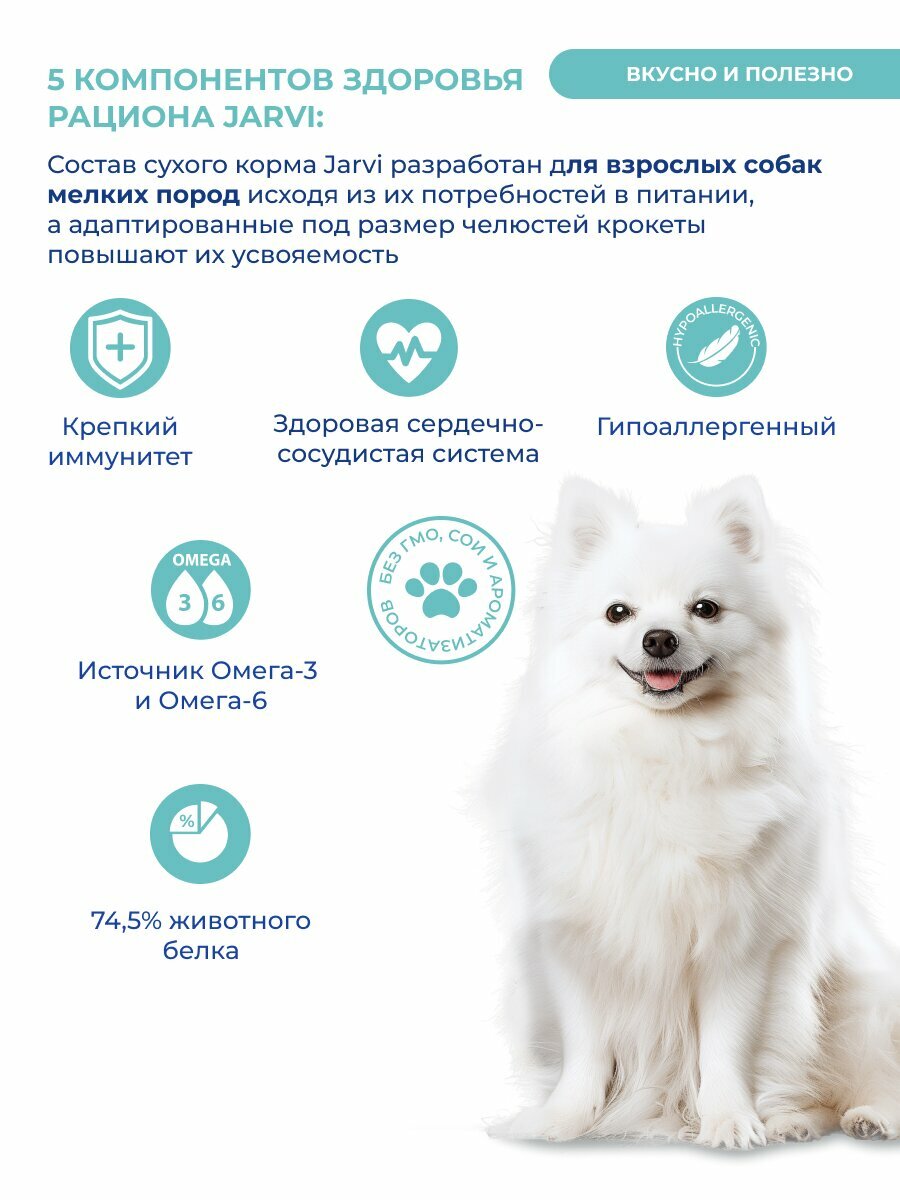 5 КОМПОНЕНТОВ ЗДОРОВЬЯ РАЦИОНА JARVI:

ВКУСНО И ПОЛЕЗНО

Состав сухого корма Jarvi разработан для взрослых собак мелких пород исходя из их потребностей в питании, а адаптированные под размер челюстей крокеты повышают их усвояемость

Крепкий иммунитет

Здоровая сердечно-сосудистая система

HYPOALLERGENIC

Гипоаллергенный

OMEGA
3 6

Источник Омега-3 и Омега-6

БЕЗ ГМО, СОИ И АРОМАТИЗАТОРОВ

%

74,5% животного белка